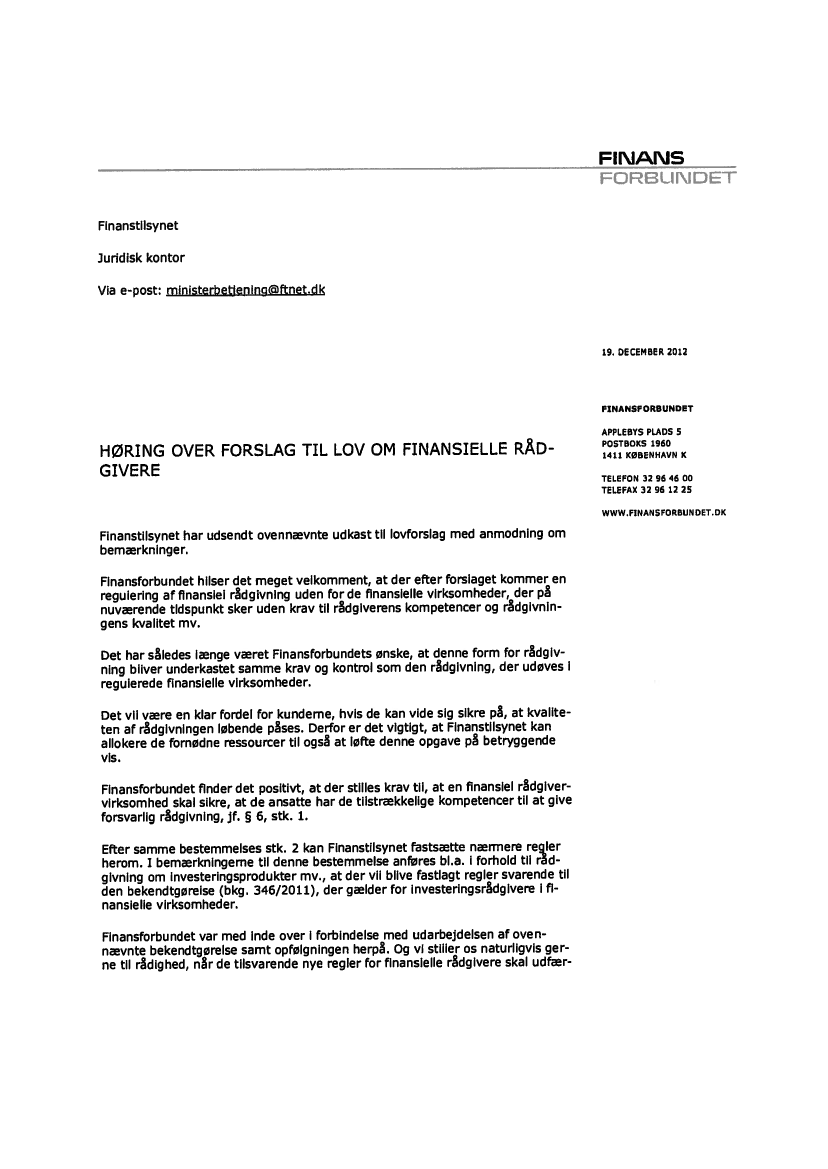 FINANS
FORBUNDET

Finanstilsynet

Juridisk kontor

Via e-post: ministerbetjening@ftnet.dk

19. DECEMBER 2012

FINANSFORBUNDET

APPLEBYS PLADS 5
POSTBOKS 1960
1411 KØBENHAVN K

TELEFON 32 96 46 00
TELEFAX 32 96 12 25

WWW.FINANSFORBUNDET.DK

HØRING OVER FORSLAG TIL LOV OM FINANSIELLE RÅDGIVERE

Finanstilsynet har udsendt ovennævnte udkast til lovforslag med anmodning om bemærkninger.

Finansforbundet hilser det meget velkomment, at der efter forslaget kommer en regulering af finansiel rådgivning uden for de finansielle virksomheder, der på nuværende tidspunkt sker uden krav til rådgiverens kompetencer og rådgivningens kvalitet mv.

Det har således længe været Finansforbundets ønske, at denne form for rådgivning bliver underkastet samme krav og kontrol som den rådgivning, der udøves i regulerede finansielle virksomheder.

Det vil være en klar fordel for kunderne, hvis de kan vide sig sikre på, at kvaliteten af rådgivningen løbende påses. Derfor er det vigtigt, at Finanstilsynet kan allokere de fornødne ressourcer til også at løfte denne opgave på betryggende vis.

Finansforbundet finder det positivt, at der stilles krav til, at en finansiel rådgivervirksomhed skal sikre, at de ansatte har de tilstrækkelige kompetencer til at give forsvarlig rådgivning, jf. § 6, stk. 1.

Efter samme bestemmelses stk. 2 kan Finanstilsynet fastsætte nærmere regler herom. I bemærkningerne til denne bestemmelse anføres bl.a. i forhold til rådgivning om investeringsprodukter mv., at der vil blive fastlagt regler svarende til den bekendtgørelse (bkg. 346/2011), der gælder for investeringsrådgivere i finansielle virksomheder.

Finansforbundet var med inde over i forbindelse med udarbejdelsen af ovennævnte bekendtgørelse samt opfølgningen herpå. Og vi stiller os naturligvis gerne til rådighed, når de tilsvarende nye regler for finansielle rådgivere skal udfær-